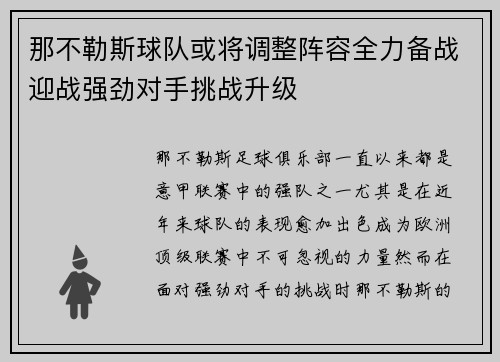 那不勒斯球队或将调整阵容全力备战迎战强劲对手挑战升级

那不勒斯足球俱乐部一直以来都是意甲联赛中的强队之一尤其是在近年来球队的表现愈加出色成为欧洲顶级联赛中不可忽视的力量然而在面对强劲对手的挑战时那不勒斯的